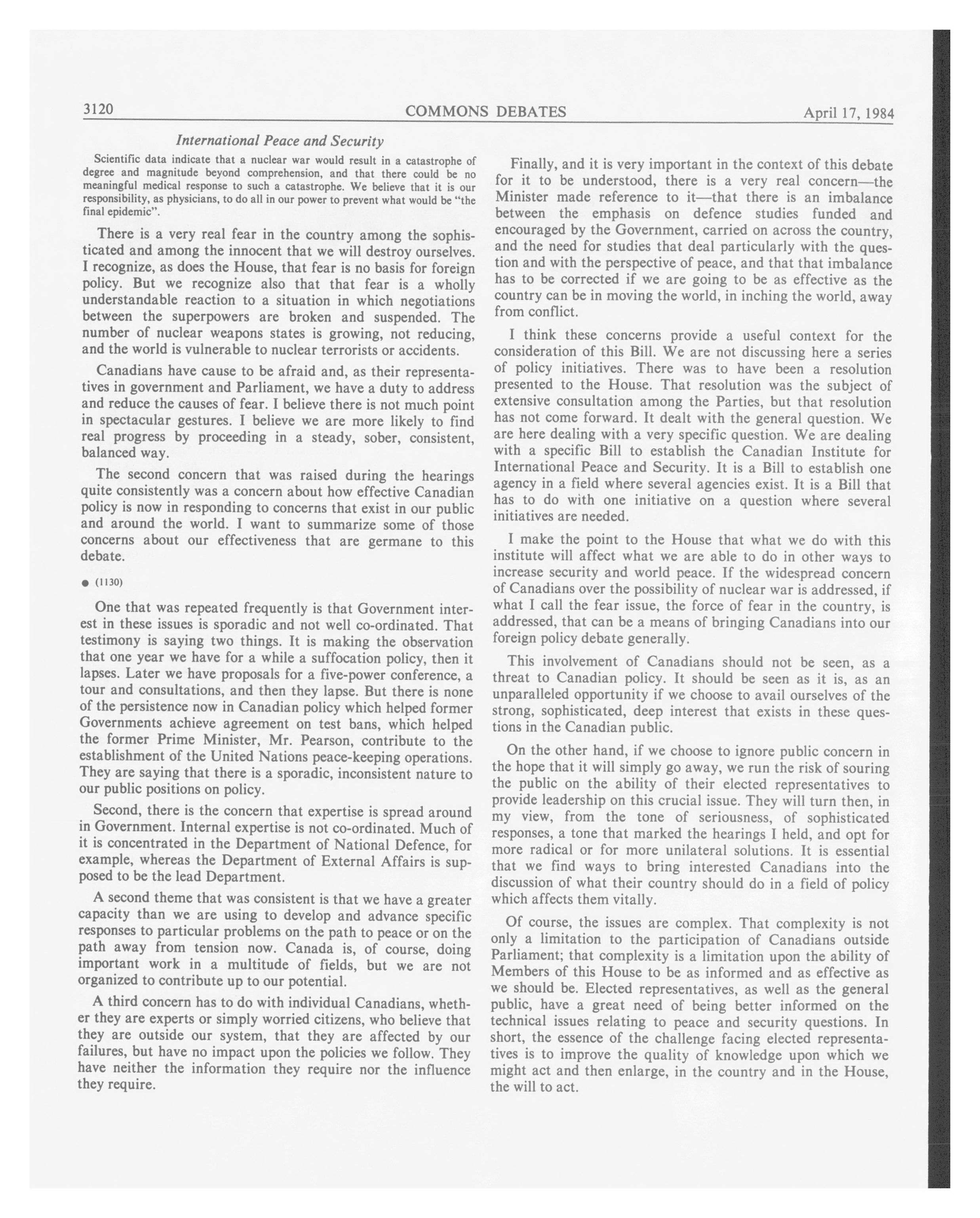 3120 COMMONS DEBATES April 17, 1984

International Peace and Security

Scientific data indicate that a nuclear war would result in a catastrophe of degree and magnitude beyond comprehension, and that there could be no meaningful medical response to such a catastrophe. We believe that it is our responsibility, as physicians, to do all in our power to prevent what would be "the final epidemic".

There is a very real fear in the country among the sophisticated and among the innocent that we will destroy ourselves. I recognize, as does the House, that fear is no basis for foreign policy. But we recognize also that that fear is a wholly understandable reaction to a situation in which negotiations between the superpowers are broken and suspended. The number of nuclear weapons states is growing, not reducing, and the world is vulnerable to nuclear terrorists or accidents.

Canadians have cause to be afraid and, as their representatives in government and Parliament, we have a duty to address and reduce the causes of fear. I believe there is not much point in spectacular gestures. I believe we are more likely to find real progress by proceeding in a steady, sober, consistent, balanced way.

The second concern that was raised during the hearings quite consistently was a concern about how effective Canadian policy is now in responding to concerns that exist in our public and around the world. I want to summarize some of those concerns about our effectiveness that are germane to this debate.

● (1130)

One that was repeated frequently is that Government interest in these issues is sporadic and not well co-ordinated. That testimony is saying two things. It is making the observation that one year we have for a while a suffocation policy, then it lapses. Later we have proposals for a five-power conference, a tour and consultations, and then they lapse. But there is none of the persistence now in Canadian policy which helped former Governments achieve agreement on test bans, which helped the former Prime Minister, Mr. Pearson, contribute to the establishment of the United Nations peace-keeping operations. They are saying that there is a sporadic, inconsistent nature to our public positions on policy.

Second, there is the concern that expertise is spread around in Government. Internal expertise is not co-ordinated. Much of it is concentrated in the Department of National Defence, for example, whereas the Department of External Affairs is supposed to be the lead Department.

A second theme that was consistent is that we have a greater capacity than we are using to develop and advance specific responses to particular problems on the path to peace or on the path away from tension now. Canada is, of course, doing important work in a multitude of fields, but we are not organized to contribute up to our potential.

A third concern has to do with individual Canadians, whether they are experts or simply worried citizens, who believe that they are outside our system, that they are affected by our failures, but have no impact upon the policies we follow. They have neither the information they require nor the influence they require.

Finally, and it is very important in the context of this debate for it to be understood, there is a very real concern—the Minister made reference to it—that there is an imbalance between the emphasis on defence studies funded and encouraged by the Government, carried on across the country, and the need for studies that deal particularly with the question and with the perspective of peace, and that that imbalance has to be corrected if we are going to be as effective as the country can be in moving the world, in inching the world, away from conflict.

I think these concerns provide a useful context for the consideration of this Bill. We are not discussing here a series of policy initiatives. There was to have been a resolution presented to the House. That resolution was the subject of extensive consultation among the Parties, but that resolution has not come forward. It dealt with the general question. We are here dealing with a very specific question. We are dealing with a specific Bill to establish the Canadian Institute for International Peace and Security. It is a Bill to establish one agency in a field where several agencies exist. It is a Bill that has to do with one initiative on a question where several initiatives are needed.

I make the point to the House that what we do with this institute will affect what we are able to do in other ways to increase security and world peace. If the widespread concern of Canadians over the possibility of nuclear war is addressed, if what I call the fear issue, the force of fear in the country, is addressed, that can be a means of bringing Canadians into our foreign policy debate generally.

This involvement of Canadians should not be seen, as a threat to Canadian policy. It should be seen as it is, as an unparalleled opportunity if we choose to avail ourselves of the strong, sophisticated, deep interest that exists in these questions in the Canadian public.

On the other hand, if we choose to ignore public concern in the hope that it will simply go away, we run the risk of souring the public on the ability of their elected representatives to provide leadership on this crucial issue. They will turn then, in my view, from the tone of seriousness, of sophisticated responses, a tone that marked the hearings I held, and opt for more radical or for more unilateral solutions. It is essential that we find ways to bring interested Canadians into the discussion of what their country should do in a field of policy which affects them vitally.

Of course, the issues are complex. That complexity is not only a limitation to the participation of Canadians outside Parliament; that complexity is a limitation upon the ability of Members of this House to be as informed and as effective as we should be. Elected representatives, as well as the general public, have a great need of being better informed on the technical issues relating to peace and security questions. In short, the essence of the challenge facing elected representatives is to improve the quality of knowledge upon which we might act and then enlarge, in the country and in the House, the will to act.